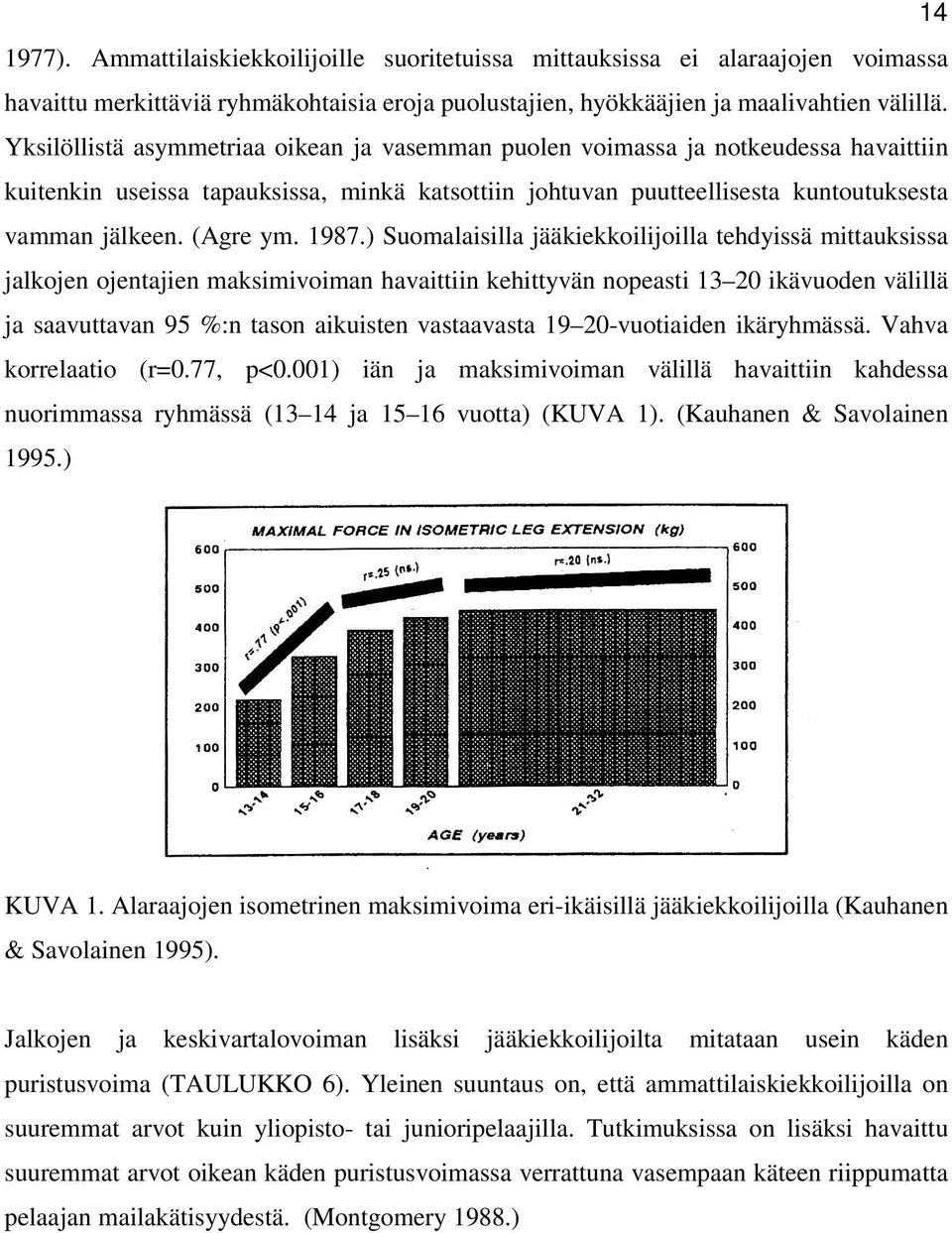 14

1977). Ammattilaiskiekkoilijoille suoritetuissa mittauksissa ei alaraajojen voimassa havaittu merkittäviä ryhmäkohtaisia eroja puolustajien, hyökkääjien ja maalivahtien välillä. Yksilöllistä asymmetriaa oikean ja vasemman puolen voimassa ja notkeudessa havaittiin kuitenkin useissa tapauksissa, minkä katsottiin johtuvan puutteellisesta kuntoutuksesta vamman jälkeen. (Agre ym. 1987.) Suomalaisilla jääkiekkoilijoilla tehdyissä mittauksissa jalkojen ojentajien maksimivoiman havaittiin kehittyvän nopeasti 13–20 ikävuoden välillä ja saavuttavan 95 %:n tason aikuisten vastaavasta 19–20-vuotiaiden ikäryhmässä. Vahva korrelaatio (r=0.77, p<0.001) iän ja maksimivoiman välillä havaittiin kahdessa nuorimmassa ryhmässä (13–14 ja 15–16 vuotta) (KUVA 1). (Kauhanen & Savolainen 1995.)

MAXIMAL FORCE IN ISOMETRIC LEG EXTENSION (kg)

600
500
400
300
200
100
0

r=.77 (p<.001)
r=.25 (ns.)
r=.20 (ns.)

600
500
400
300
200
100
0

13-14
15-16
17-18
19-20
21-32

AGE (years)

KUVA 1. Alaraajojen isometrinen maksimivoima eri-ikäisillä jääkiekkoilijoilla (Kauhanen & Savolainen 1995).

Jalkojen ja keskivartalovoiman lisäksi jääkiekkoilijoilta mitataan usein käden puristusvoima (TAULUKKO 6). Yleinen suuntaus on, että ammattilaiskiekkoilijoilla on suuremmat arvot kuin yliopisto- tai junioripelaajilla. Tutkimuksissa on lisäksi havaittu suuremmat arvot oikean käden puristusvoimassa verrattuna vasempaan käteen riippumatta pelaajan mailakätisyydestä. (Montgomery 1988.)